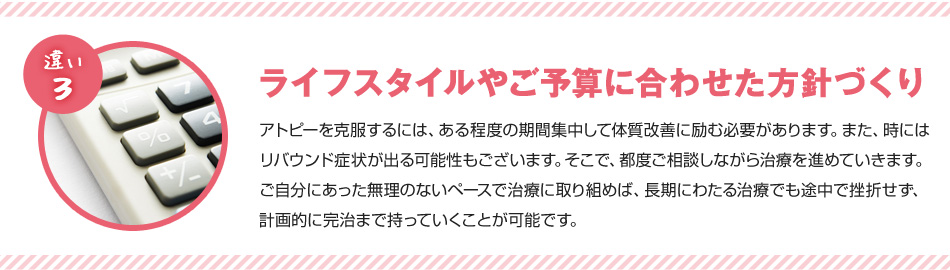 違い
3

ライフスタイルやご予算に合わせた方針づくり

アトピーを克服するには、ある程度の期間集中して体質改善に励む必要があります。また、時にはリバウンド症状が出る可能性もございます。そこで、都度ご相談しながら治療を進めていきます。ご自分にあった無理のないペースで治療に取り組めば、長期にわたる治療でも途中で挫折せず、計画的に完治まで持っていくことが可能です。